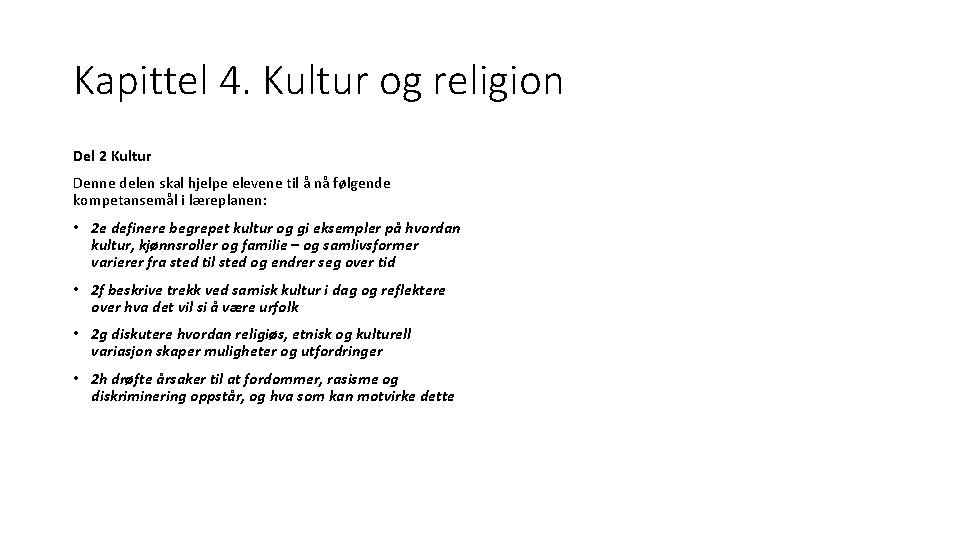 Kapittel 4. Kultur og religion

Del 2 Kultur

Denne delen skal hjelpe elevene til å nå følgende kompetansemål i læreplanen:

• 2e definere begrepet kultur og gi eksempler på hvordan kultur, kjønnsroller og familie – og samlivsformer varierer fra sted til sted og endrer seg over tid

• 2f beskrive trekk ved samisk kultur i dag og reflektere over hva det vil si å være urfolk

• 2g diskutere hvordan religiøs, etnisk og kulturell variasjon skaper muligheter og utfordringer

• 2h drøfte årsaker til at fordommer, rasisme og diskriminering oppstår, og hva som kan motvirke dette